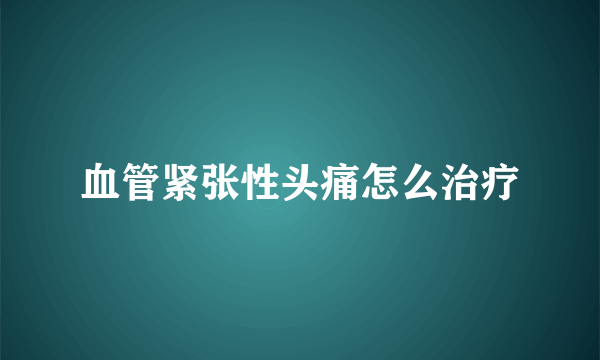 血管紧张性头痛怎么治疗